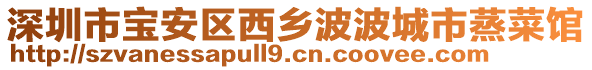 深圳市宝安区西乡波波城市蒸菜馆
http://szvanessapull9.cn.coovee.com